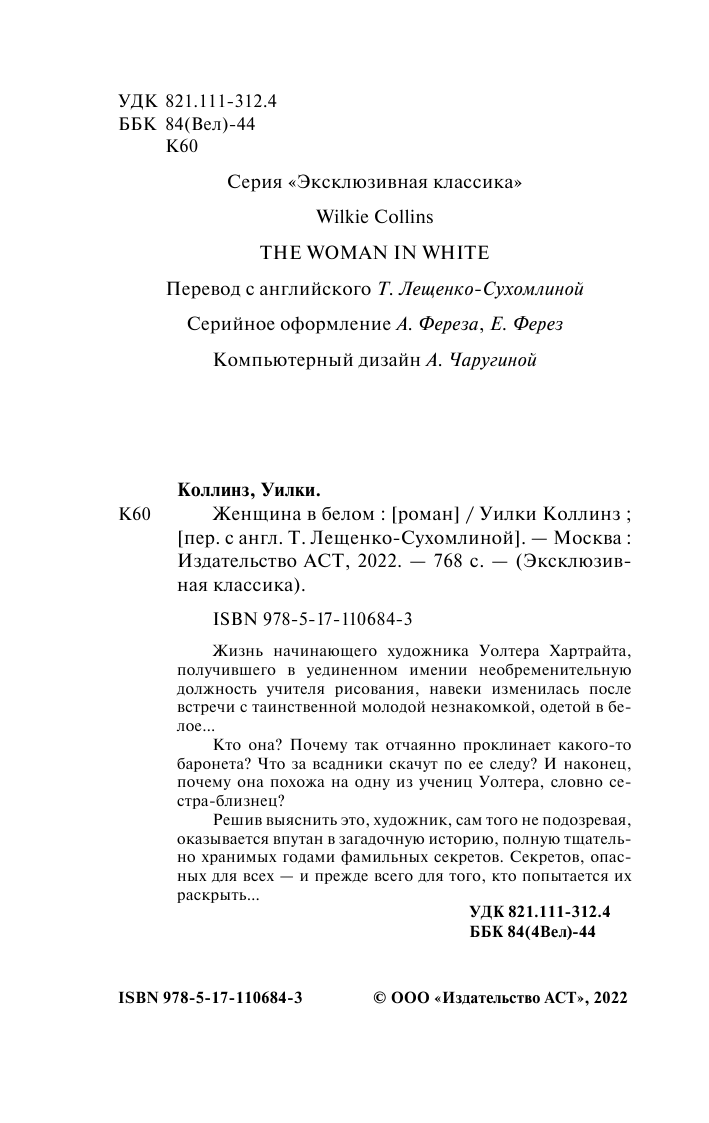 УДК 821.111-312.4
ББК 84(Вел)-44
К60

Серия «Эксклюзивная классика»

Wilkie Collins

THE WOMAN IN WHITE

Перевод с английского Т. Лещенко-Сухомлиной

Серийное оформление А. Фереза, Е. Ферез

Компьютерный дизайн А. Чаругиной

Коллинз, Уилки.

К60 Женщина в белом : [роман] / Уилки Коллинз ; [пер. с англ. Т. Лещенко-Сухомлиной]. — Москва : Издательство АСТ, 2022. — 768 с. — (Эксклюзивная классика).

ISBN 978-5-17-110684-3

Жизнь начинающего художника Уолтера Хартрайта, получившего в уединенном имении необременительную должность учителя рисования, навеки изменилась после встречи с таинственной молодой незнакомкой, одетой в белое...

Кто она? Почему так отчаянно проклинает какого-то баронета? Что за всадники скачут по ее следу? И наконец, почему она похожа на одну из учениц Уолтера, словно сестра-близнец?

Решив выяснить это, художник, сам того не подозревая, оказывается впутан в загадочную историю, полную тщательно хранимых годами фамильных секретов. Секретов, опасных для всех — и прежде всего для того, кто попытается их раскрыть...

УДК 821.111-312.4
ББК 84(4Вел)-44

ISBN 978-5-17-110684-3

© ООО «Издательство АСТ», 2022